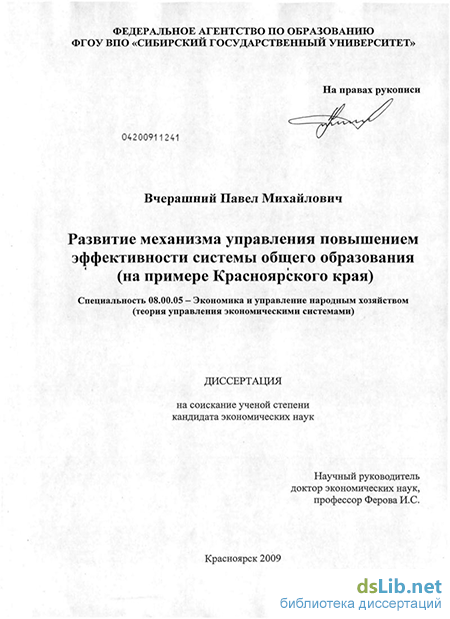 ФЕДЕРАЛЬНОЕ АГЕНТСТВО ПО ОБРАЗОВАНИЮ
ФГОУ ВПО «СИБИРСКИЙ ГОСУДАРСТВЕННЫЙ УНИВЕРСИТЕТ»

На правах рукописи

04200911241

Вчерашний Павел Михайлович

Развитие механизма управления повышением эффективности системы общего образования (на примере Красноярского края)

Специальность 08.00.05 – Экономика и управление народным хозяйством (теория управления экономическими системами)

ДИССЕРТАЦИЯ

на соискание ученой степени
кандидата экономических наук

Научный руководитель
доктор экономических наук,
профессор Ферова И.С.

Красноярск 2009

dsLib.net
библиотека диссертаций